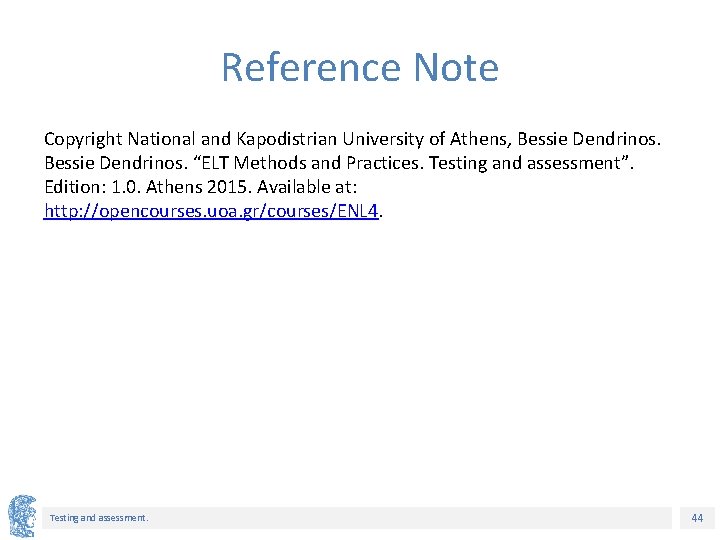 Reference Note

Copyright National and Kapodistrian University of Athens, Bessie Dendrinos. Bessie Dendrinos. “ELT Methods and Practices. Testing and assessment”. Edition: 1.0. Athens 2015. Available at: http://opencourses.uoa.gr/courses/ENL4.

Testing and assessment.

44